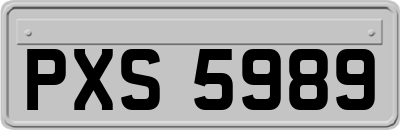 PXS 5989